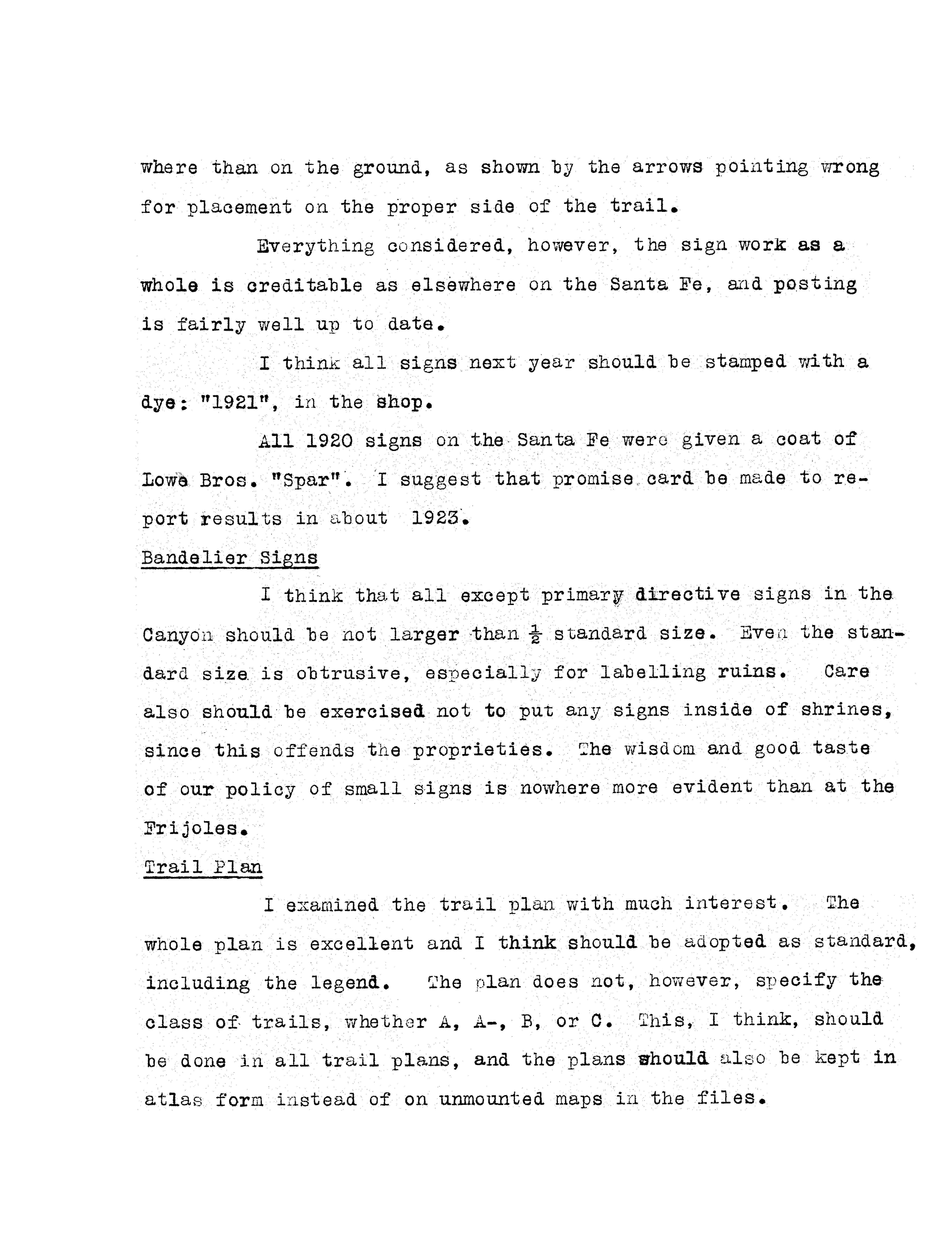 where than on the ground, as shown by the arrows pointing wrong for placement on the proper side of the trail.

Everything considered, however, the sign work as a whole is creditable as elsewhere on the Santa Fe, and posting is fairly well up to date.

I think all signs next year should be stamped with a dye: "1921", in the shop.

All 1920 signs on the Santa Fe were given a coat of Lowe Bros. "Spar". I suggest that promise card be made to report results in about 1923.

Bandelier Signs

I think that all except primary directive signs in the Canyon should be not larger than $\frac{1}{2}$ standard size. Even the standard size is obtrusive, especially for labelling ruins. Care also should be exercised not to put any signs inside of shrines, since this offends the proprieties. The wisdom and good taste of our policy of small signs is nowhere more evident than at the Frijoles.

Trail Plan

I examined the trail plan with much interest. The whole plan is excellent and I think should be adopted as standard, including the legend. The plan does not, however, specify the class of trails, whether A, A-, B, or C. This, I think, should be done in all trail plans, and the plans should also be kept in atlas form instead of on unmounted maps in the files.